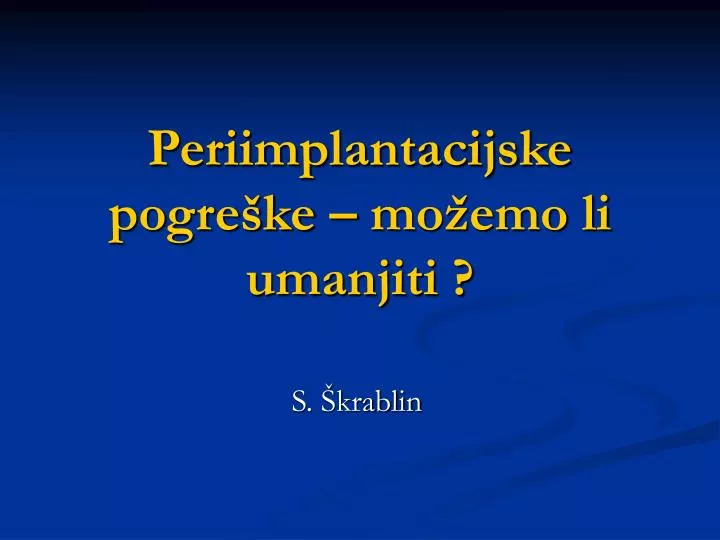 Periimplantacijske pogreške – možemo li umanjiti ?

S. Škrablin